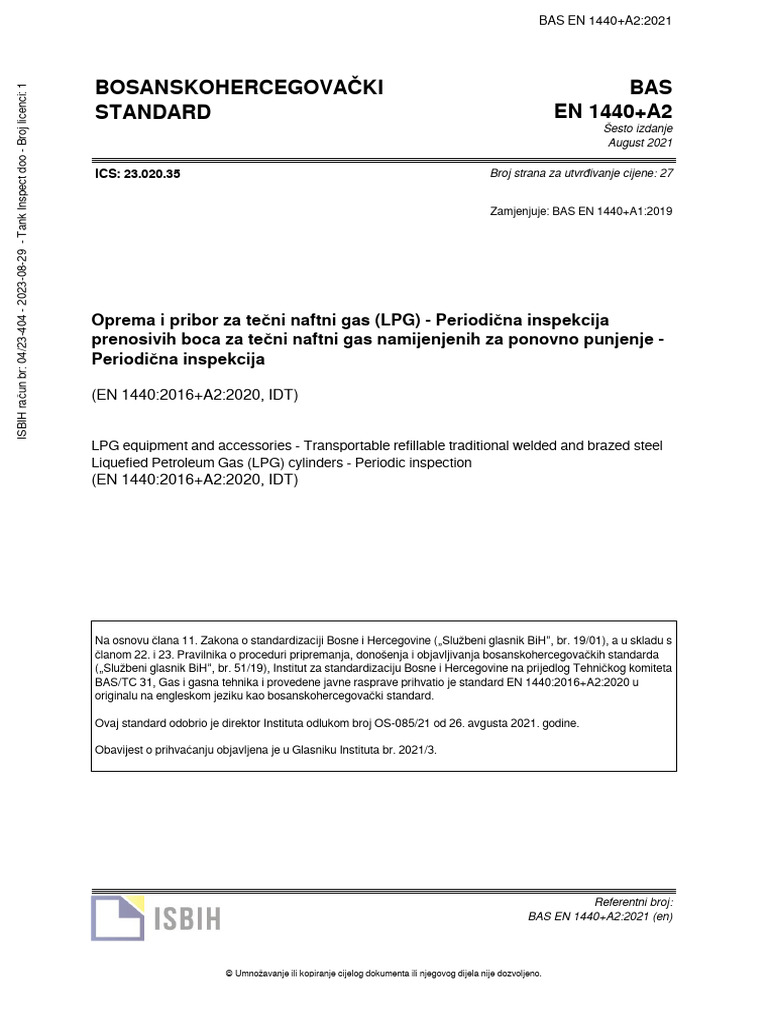 BAS EN 1440+A2:2021

ISBIH račun br: 04/23-404 - 2023-08-29 - Tank Inspect doo - Broj licenci: 1

BOSANSKOHERCEGOVAČKI STANDARD

BAS EN 1440+A2
Šesto izdanje
August 2021

ICS: 23.020.35

Broj strana za utvrđivanje cijene: 27

Zamjenjuje: BAS EN 1440+A1:2019

Oprema i pribor za tečni naftni gas (LPG) - Periodična inspekcija prenosivih boca za tečni naftni gas namijenjenih za ponovno punjenje - Periodična inspekcija

(EN 1440:2016+A2:2020, IDT)

LPG equipment and accessories - Transportable refillable traditional welded and brazed steel Liquefied Petroleum Gas (LPG) cylinders - Periodic inspection
(EN 1440:2016+A2:2020, IDT)

Na osnovu člana 11. Zakona o standardizaciji Bosne i Hercegovine („Službeni glasnik BiH", br. 19/01), a u skladu s članom 22. i 23. Pravilnika o proceduri pripremanja, donošenja i objavljivanja bosanskohercegovačkih standarda („Službeni glasnik BiH", br. 51/19), Institut za standardizaciju Bosne i Hercegovine na prijedlog Tehničkog komiteta BAS/TC 31, Gas i gasna tehnika i provedene javne rasprave prihvatio je standard EN 1440:2016+A2:2020 u originalu na engleskom jeziku kao bosanskohercegovački standard.

Ovaj standard odobrio je direktor Instituta odlukom broj OS-085/21 od 26. avgusta 2021. godine.

Obavijest o prihvaćanju objavljena je u Glasniku Instituta br. 2021/3.

ISBIH

Referentni broj:
BAS EN 1440+A2:2021 (en)

© Umnožavanje ili kopiranje cijelog dokumenta ili njegovog dijela nije dozvoljeno.